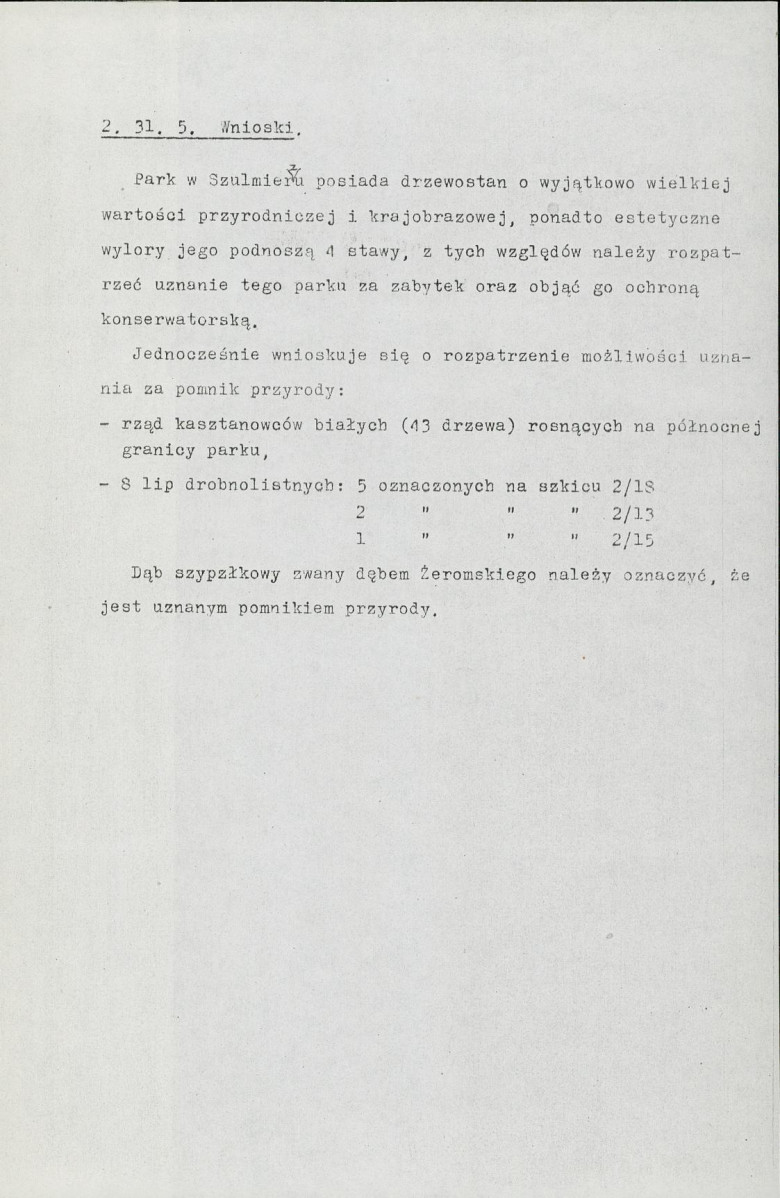 2. 31. 5. Wnioski.

Park w Szulmierzu posiada drzewostan o wyjątkowo wielkiej wartości przyrodniczej i krajobrazowej, ponadto estetyczne wylory jego podnoszą 4 stawy, z tych względów należy rozpatrzeć uznanie tego parku za zabytek oraz objąć go ochroną konserwatorską.

Jednocześnie wnioskuje się o rozpatrzenie możliwości uznania za pomnik przyrody:

- rząd kasztanowców białych (43 drzewa) rosnących na północnej granicy parku,

- 8 lip drobnolistnych: 5 oznaczonych na szkicu 2/18
2 " " " 2/13
1 " " " 2/15

Dąb szypzłkowy zwany dębem Żeromskiego należy oznaczyć, że jest uznanym pomnikiem przyrody.